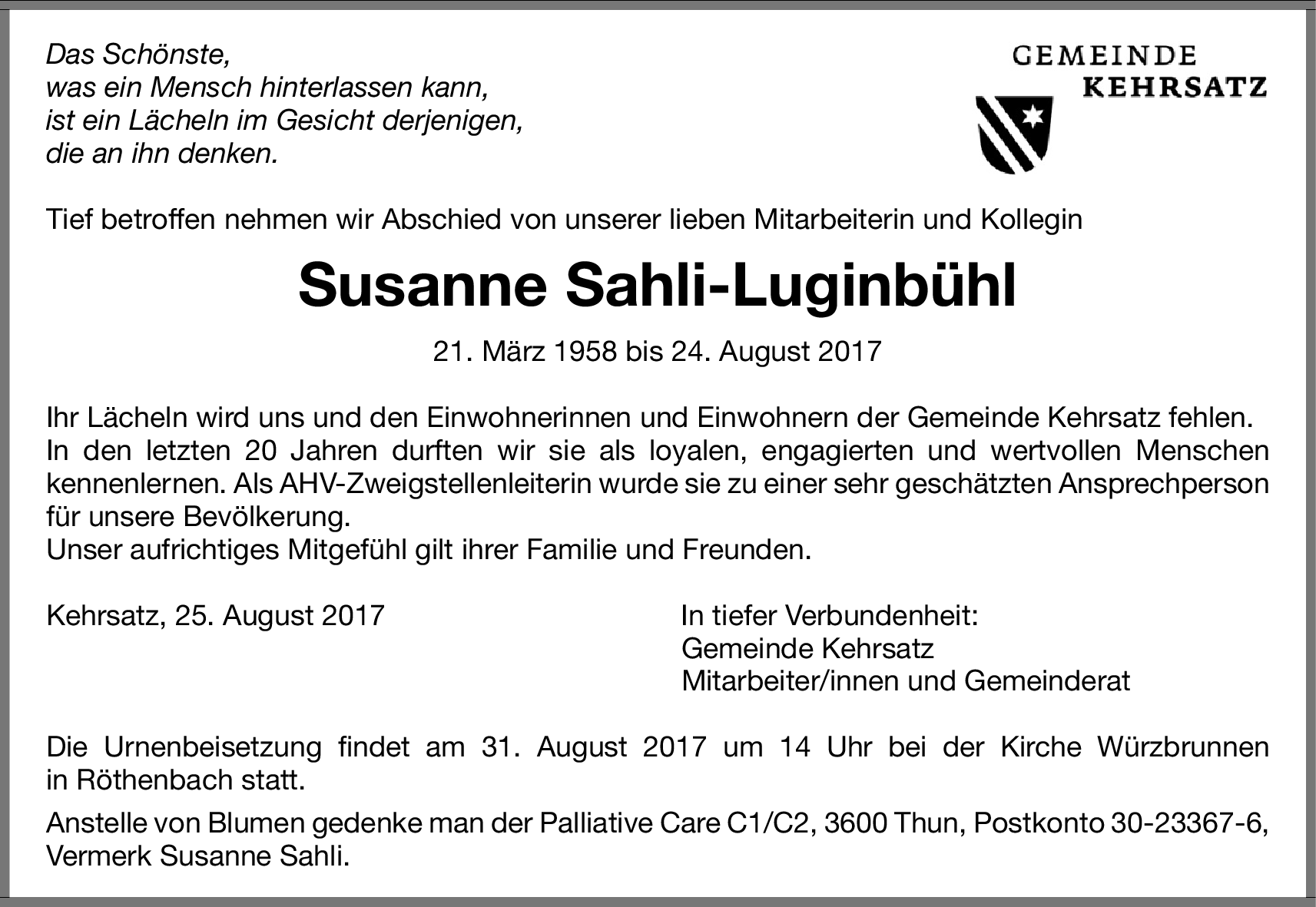 Das Schönste,
was ein Mensch hinterlassen kann,
ist ein Lächeln im Gesicht derjenigen,
die an ihn denken.

GEMEINDE
KEHRSATZ

Tief betroffen nehmen wir Abschied von unserer lieben Mitarbeiterin und Kollegin

Susanne Sahli-Luginbühl

21. März 1958 bis 24. August 2017

Ihr Lächeln wird uns und den Einwohnerinnen und Einwohnern der Gemeinde Kehrsatz fehlen. In den letzten 20 Jahren durften wir sie als loyalen, engagierten und wertvollen Menschen kennenlernen. Als AHV-Zweigstellenleiterin wurde sie zu einer sehr geschätzten Ansprechperson für unsere Bevölkerung.
Unser aufrichtiges Mitgefühl gilt ihrer Familie und Freunden.

Kehrsatz, 25. August 2017

In tiefer Verbundenheit:
Gemeinde Kehrsatz
Mitarbeiter/innen und Gemeinderat

Die Urnenbeisetzung findet am 31. August 2017 um 14 Uhr bei der Kirche Würzbrunnen in Röthenbach statt.

Anstelle von Blumen gedenke man der Palliative Care C1/C2, 3600 Thun, Postkonto 30-23367-6, Vermerk Susanne Sahli.